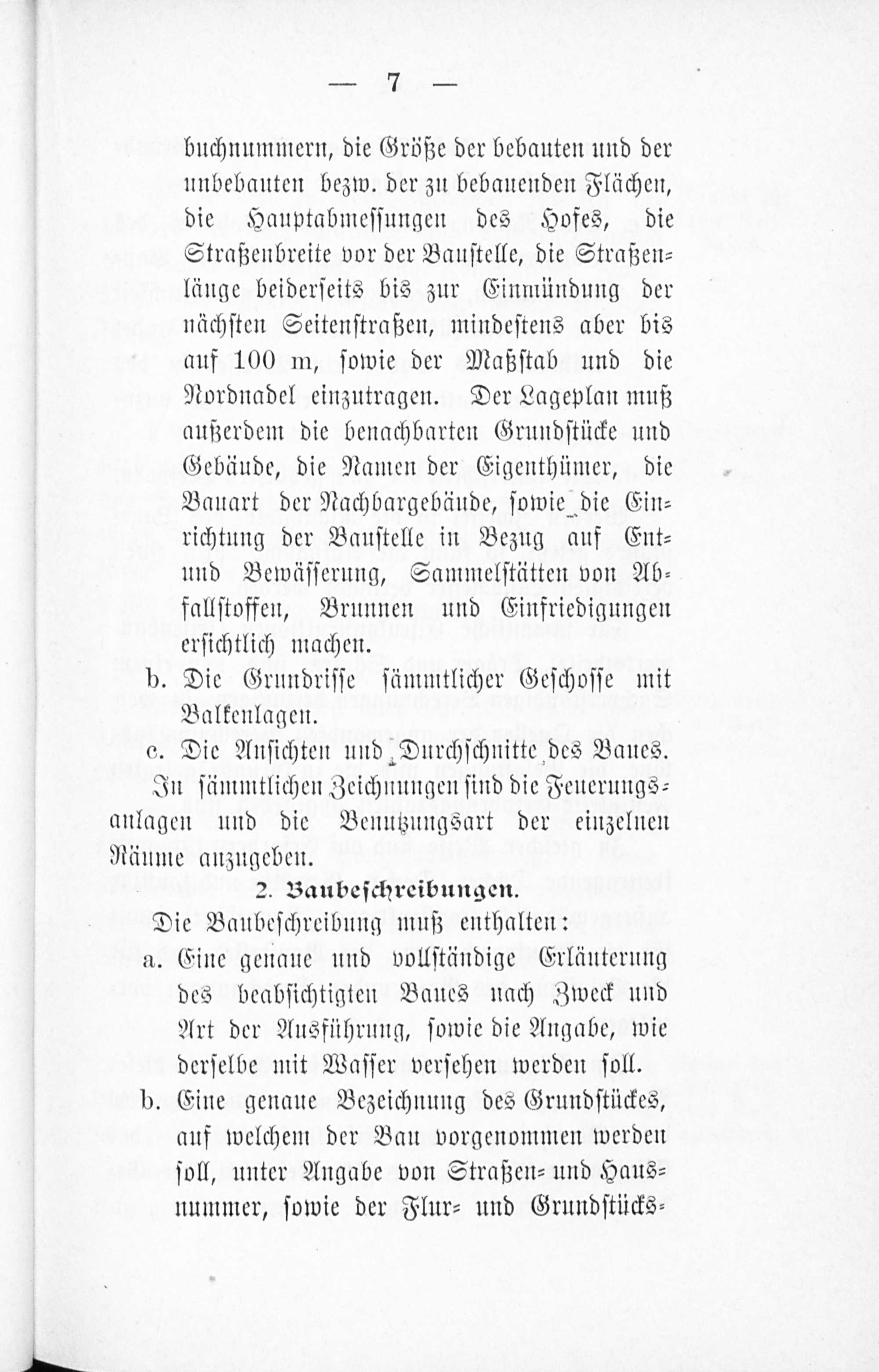 — 7 —

buchnummern, die Größe der bebauten und der unbebauten bezw. der zu bebauenden Flächen, die Hauptabmessungen des Hofes, die Straßenbreite vor der Baustelle, die Straßenlänge beiderseits bis zur Einmündung der nächsten Seitenstraßen, mindestens aber bis auf 100 m, sowie der Maßstab und die Nordnadel einzutragen. Der Lageplan muß außerdem die benachbarten Grundstücke und Gebäude, die Namen der Eigenthümer, die Bauart der Nachbargebäude, sowie die Einrichtung der Baustelle in Bezug auf Ent- und Bewässerung, Sammelstätten von Abfallstoffen, Brunnen und Einfriedigungen ersichtlich machen.

b. Die Grundrisse sämmtlicher Geschosse mit Balkenlagen.

c. Die Ansichten und Durchschnitte des Baues.

In sämmtlichen Zeichnungen sind die Feuerungsanlagen und die Benutzungsart der einzelnen Räume anzugeben.

2. Baubeschreibungen.

Die Baubeschreibung muß enthalten:

a. Eine genaue und vollständige Erläuterung des beabsichtigten Baues nach Zweck und Art der Ausführung, sowie die Angabe, wie derselbe mit Wasser versehen werden soll.

b. Eine genaue Bezeichnung des Grundstückes, auf welchem der Bau vorgenommen werden soll, unter Angabe von Straßen- und Hausnummer, sowie der Flur- und Grundstücks-